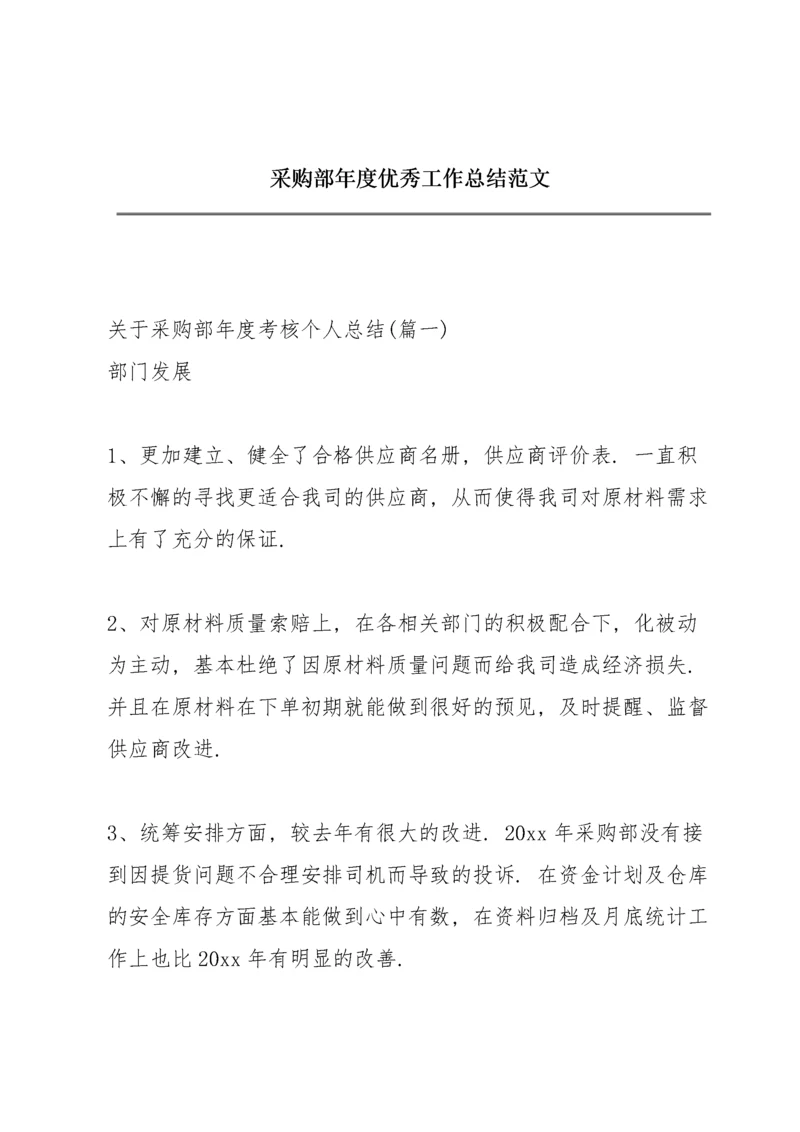 采购部年度优秀工作总结范文

关于采购部年度考核个人总结(篇一)
部门发展

1、更加建立、健全了合格供应商名册，供应商评价表. 一直积极不懈的寻找更适合我司的供应商，从而使得我司对原材料需求上有了充分的保证.

2、对原材料质量索赔上，在各相关部门的积极配合下，化被动为主动，基本杜绝了因原材料质量问题而给我司造成经济损失. 并且在原材料在下单初期就能做到很好的预见，及时提醒、监督供应商改进.

3、统筹安排方面，较去年有很大的改进. 20xx 年采购部没有接到因提货问题不合理安排司机而导致的投诉. 在资金计划及仓库的安全库存方面基本能做到心中有数，在资料归档及月底统计工作上也比 20xx 年有明显的改善.